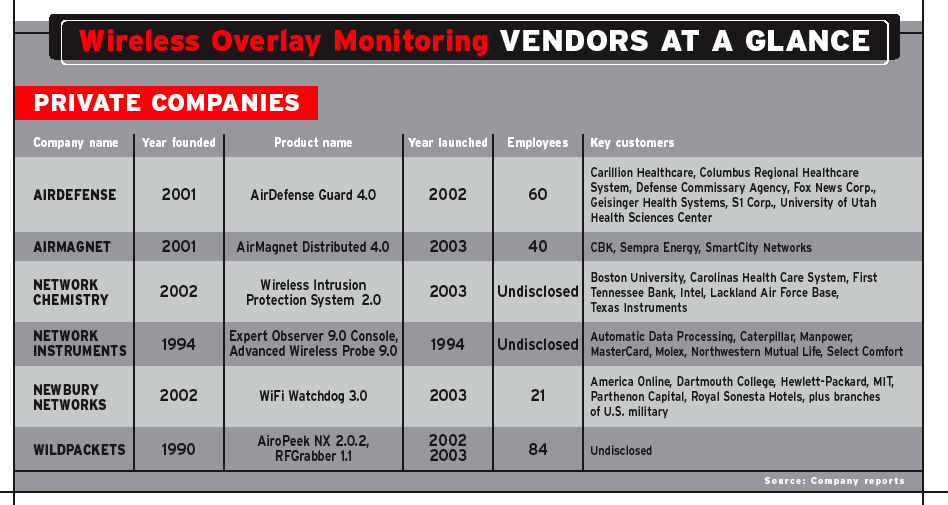 Wireless Overlay Monitoring VENDORS AT A GLANCE

PRIVATE COMPANIES

| Company name | Year founded | Product name | Year launched | Employees | Key customers |
|---|---|---|---|---|---|
| AIRDEFENSE | 2001 | AirDefense Guard 4.0 | 2002 | 60 | Carillion Healthcare, Columbus Regional Healthcare System, Defense Commissary Agency, Fox News Corp., Geisinger Health Systems, S1 Corp., University of Utah Health Sciences Center |
| AIRMAGNET | 2001 | AirMagnet Distributed 4.0 | 2003 | 40 | CBK, Sempra Energy, SmartCity Networks |
| NETWORK CHEMISTRY | 2002 | Wireless Intrusion Protection System 2.0 | 2003 | Undisclosed | Boston University, Carolinas Health Care System, First Tennessee Bank, Intel, Lackland Air Force Base, Texas Instruments |
| NETWORK INSTRUMENTS | 1994 | Expert Observer 9.0 Console, Advanced Wireless Probe 9.0 | 1994 | Undisclosed | Automatic Data Processing, Caterpillar, Manpower, MasterCard, Molex, Northwestern Mutual Life, Select Comfort |
| NEWBURY NETWORKS | 2002 | WiFi Watchdog 3.0 | 2003 | 21 | America Online, Dartmouth College, Hewlett-Packard, MIT, Parthenon Capital, Royal Sonesta Hotels, plus branches of U.S. military |
| WILDPACKETS | 1990 | AiroPeek NX 2.0.2, RFGrabber 1.1 | 2002 2003 | 84 | Undisclosed |

Source: Company reports